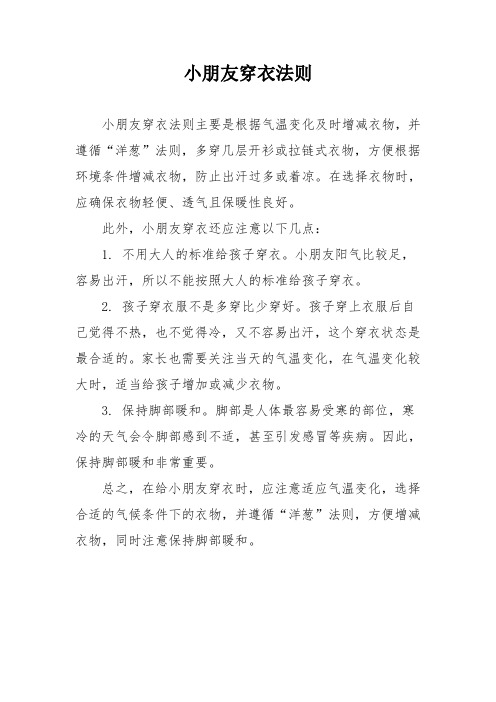 小朋友穿衣法则

小朋友穿衣法则主要是根据气温变化及时增减衣物，并遵循“洋葱”法则，多穿几层开衫或拉链式衣物，方便根据环境条件增减衣物，防止出汗过多或着凉。在选择衣物时，应确保衣物轻便、透气且保暖性良好。

此外，小朋友穿衣还应注意以下几点：

1. 不用大人的标准给孩子穿衣。小朋友阳气比较足，容易出汗，所以不能按照大人的标准给孩子穿衣。

2. 孩子穿衣服不是多穿比少穿好。孩子穿上衣服后自己觉得不热，也不觉得冷，又不容易出汗，这个穿衣状态是最合适的。家长也需要关注当天的气温变化，在气温变化较大时，适当给孩子增加或减少衣物。

3. 保持脚部暖和。脚部是人体最容易受寒的部位，寒冷的天气会令脚部感到不适，甚至引发感冒等疾病。因此，保持脚部暖和非常重要。

总之，在给小朋友穿衣时，应注意适应气温变化，选择合适的气候条件下的衣物，并遵循“洋葱”法则，方便增减衣物，同时注意保持脚部暖和。